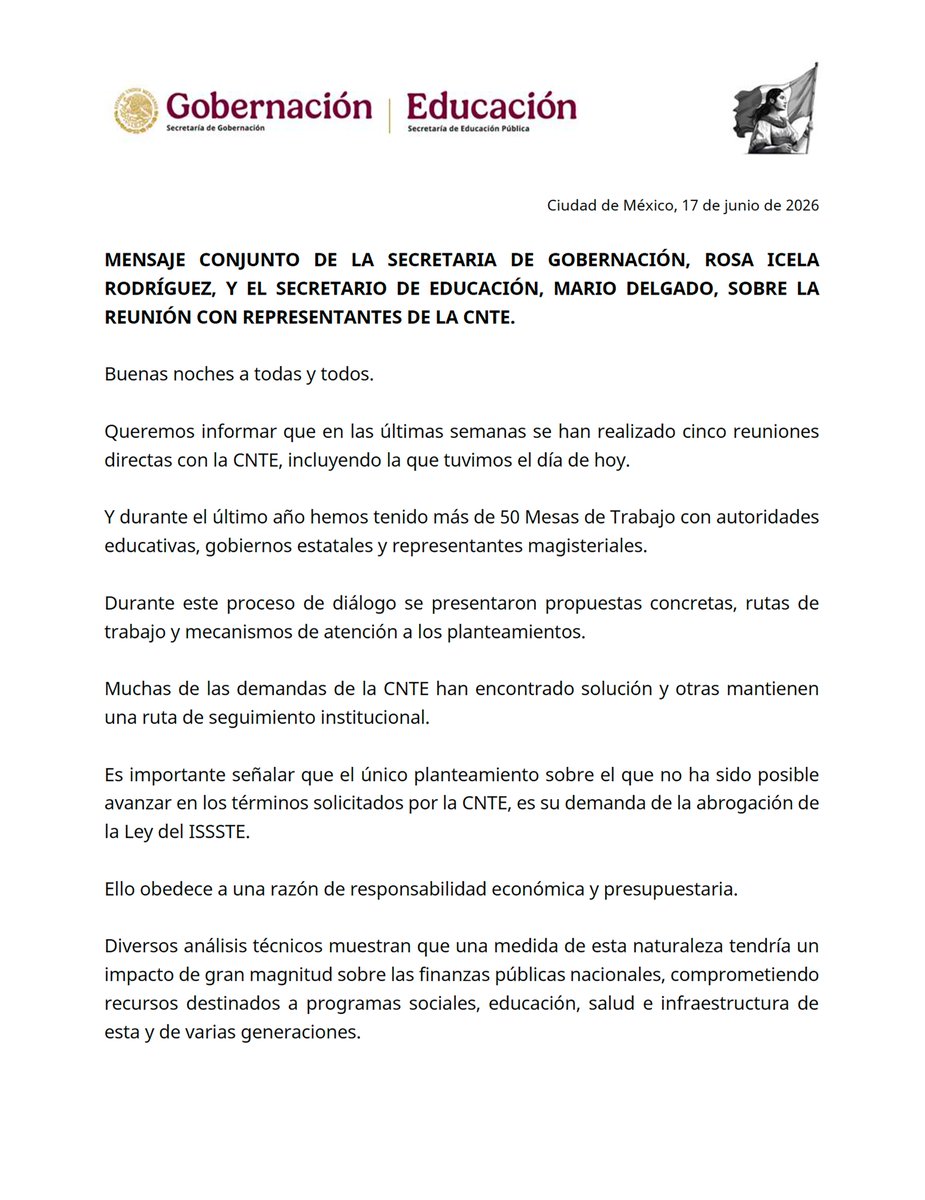 Gobernación
Secretaría de Gobernación

Educación
Secretaría de Educación Pública

Ciudad de México, 17 de junio de 2026

MENSAJE CONJUNTO DE LA SECRETARIA DE GOBERNACIÓN, ROSA ICELA RODRÍGUEZ, Y EL SECRETARIO DE EDUCACIÓN, MARIO DELGADO, SOBRE LA REUNIÓN CON REPRESENTANTES DE LA CNTE.

Buenas noches a todas y todos.

Queremos informar que en las últimas semanas se han realizado cinco reuniones directas con la CNTE, incluyendo la que tuvimos el día de hoy.

Y durante el último año hemos tenido más de 50 Mesas de Trabajo con autoridades educativas, gobiernos estatales y representantes magisteriales.

Durante este proceso de diálogo se presentaron propuestas concretas, rutas de trabajo y mecanismos de atención a los planteamientos.

Muchas de las demandas de la CNTE han encontrado solución y otras mantienen una ruta de seguimiento institucional.

Es importante señalar que el único planteamiento sobre el que no ha sido posible avanzar en los términos solicitados por la CNTE, es su demanda de la abrogación de la Ley del ISSSTE.

Ello obedece a una razón de responsabilidad económica y presupuestaria.

Diversos análisis técnicos muestran que una medida de esta naturaleza tendría un impacto de gran magnitud sobre las finanzas públicas nacionales, comprometiendo recursos destinados a programas sociales, educación, salud e infraestructura de esta y de varias generaciones.